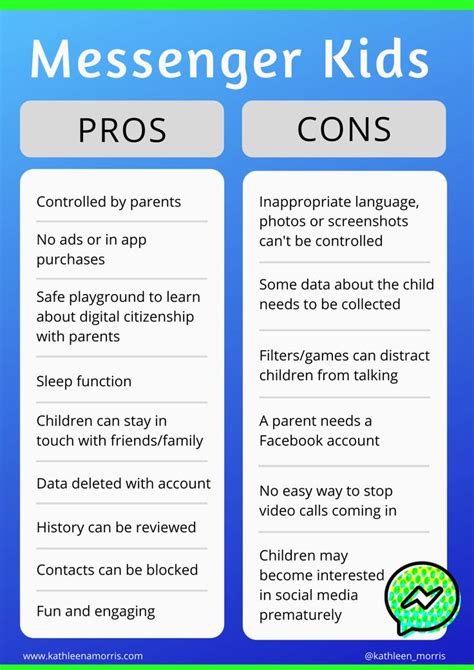 Messenger Kids

PROS

Controlled by parents

No ads or in app purchases

Safe playground to learn about digital citizenship with parents

Sleep function

Children can stay in touch with friends/family

Data deleted with account

History can be reviewed

Contacts can be blocked

Fun and engaging

CONS

Inappropriate language, photos or screenshots can't be controlled

Some data about the child needs to be collected

Filters/games can distract children from talking

A parent needs a Facebook account

No easy way to stop video calls coming in

Children may become interested in social media prematurely

www.kathleenamorris.com

@kathleen_morris